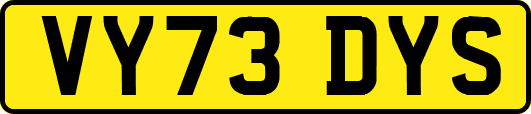 VY73 DYS